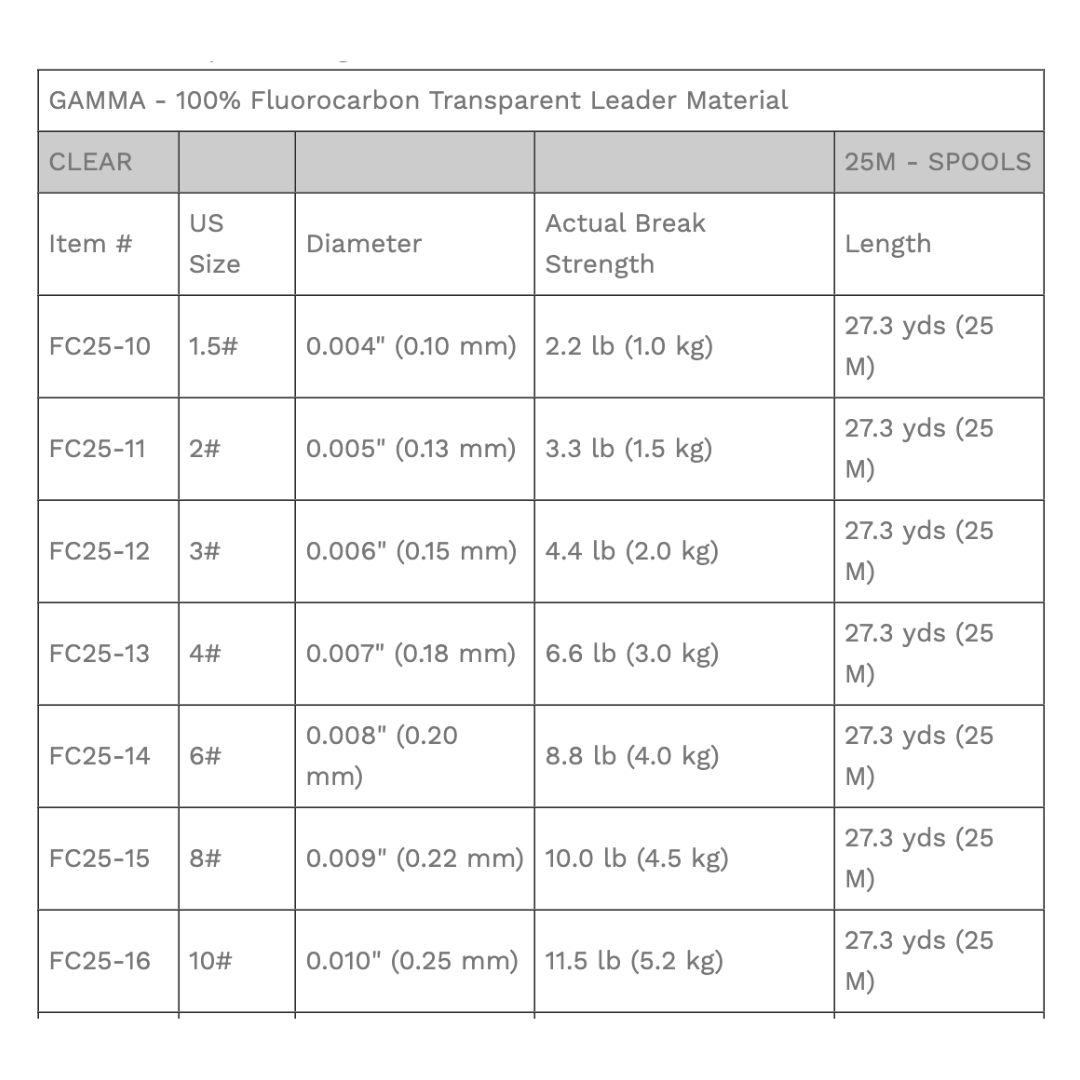 GAMMA - 100% Fluorocarbon Transparent Leader Material

| CLEAR | | | | 25M - SPOOLS |
|---|---|---|---|---|
| Item # | US Size | Diameter | Actual Break Strength | Length |
| FC25-10 | 1.5# | 0.004" (0.10 mm) | 2.2 lb (1.0 kg) | 27.3 yds (25 M) |
| FC25-11 | 2# | 0.005" (0.13 mm) | 3.3 lb (1.5 kg) | 27.3 yds (25 M) |
| FC25-12 | 3# | 0.006" (0.15 mm) | 4.4 lb (2.0 kg) | 27.3 yds (25 M) |
| FC25-13 | 4# | 0.007" (0.18 mm) | 6.6 lb (3.0 kg) | 27.3 yds (25 M) |
| FC25-14 | 6# | 0.008" (0.20 mm) | 8.8 lb (4.0 kg) | 27.3 yds (25 M) |
| FC25-15 | 8# | 0.009" (0.22 mm) | 10.0 lb (4.5 kg) | 27.3 yds (25 M) |
| FC25-16 | 10# | 0.010" (0.25 mm) | 11.5 lb (5.2 kg) | 27.3 yds (25 M) |